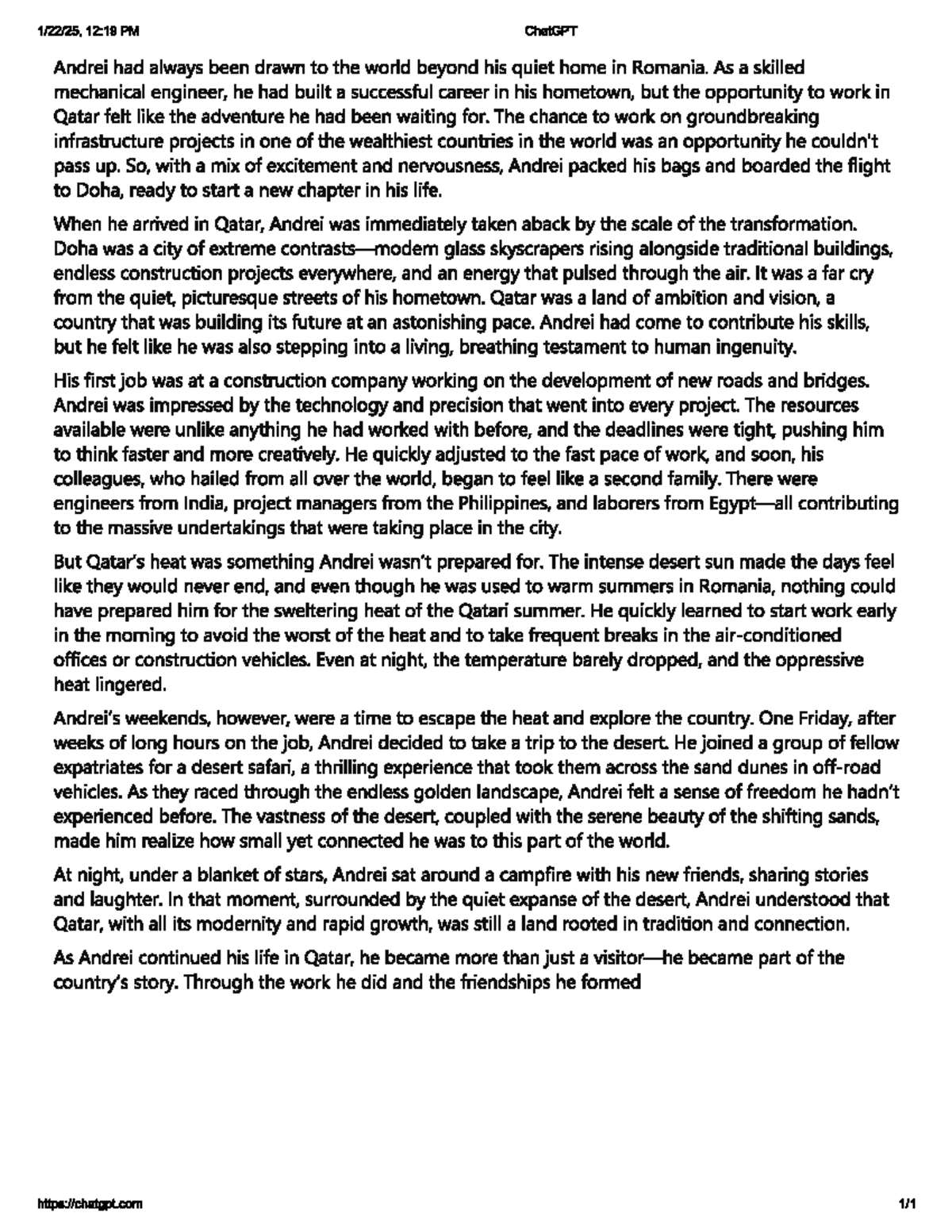 1/22/25, 12:19 PM

ChatGPT

Andrei had always been drawn to the world beyond his quiet home in Romania. As a skilled mechanical engineer, he had built a successful career in his hometown, but the opportunity to work in Qatar felt like the adventure he had been waiting for. The chance to work on groundbreaking infrastructure projects in one of the wealthiest countries in the world was an opportunity he couldn't pass up. So, with a mix of excitement and nervousness, Andrei packed his bags and boarded the flight to Doha, ready to start a new chapter in his life.

When he arrived in Qatar, Andrei was immediately taken aback by the scale of the transformation. Doha was a city of extreme contrasts—modern glass skyscrapers rising alongside traditional buildings, endless construction projects everywhere, and an energy that pulsed through the air. It was a far cry from the quiet, picturesque streets of his hometown. Qatar was a land of ambition and vision, a country that was building its future at an astonishing pace. Andrei had come to contribute his skills, but he felt like he was also stepping into a living, breathing testament to human ingenuity.

His first job was at a construction company working on the development of new roads and bridges. Andrei was impressed by the technology and precision that went into every project. The resources available were unlike anything he had worked with before, and the deadlines were tight, pushing him to think faster and more creatively. He quickly adjusted to the fast pace of work, and soon, his colleagues, who hailed from all over the world, began to feel like a second family. There were engineers from India, project managers from the Philippines, and laborers from Egypt—all contributing to the massive undertakings that were taking place in the city.

But Qatar's heat was something Andrei wasn't prepared for. The intense desert sun made the days feel like they would never end, and even though he was used to warm summers in Romania, nothing could have prepared him for the sweltering heat of the Qatari summer. He quickly learned to start work early in the morning to avoid the worst of the heat and to take frequent breaks in the air-conditioned offices or construction vehicles. Even at night, the temperature barely dropped, and the oppressive heat lingered.

Andrei's weekends, however, were a time to escape the heat and explore the country. One Friday, after weeks of long hours on the job, Andrei decided to take a trip to the desert. He joined a group of fellow expatriates for a desert safari, a thrilling experience that took them across the sand dunes in off-road vehicles. As they raced through the endless golden landscape, Andrei felt a sense of freedom he hadn't experienced before. The vastness of the desert, coupled with the serene beauty of the shifting sands, made him realize how small yet connected he was to this part of the world.

At night, under a blanket of stars, Andrei sat around a campfire with his new friends, sharing stories and laughter. In that moment, surrounded by the quiet expanse of the desert, Andrei understood that Qatar, with all its modernity and rapid growth, was still a land rooted in tradition and connection.

As Andrei continued his life in Qatar, he became more than just a visitor—he became part of the country's story. Through the work he did and the friendships he formed

https://chatgpt.com

1/1